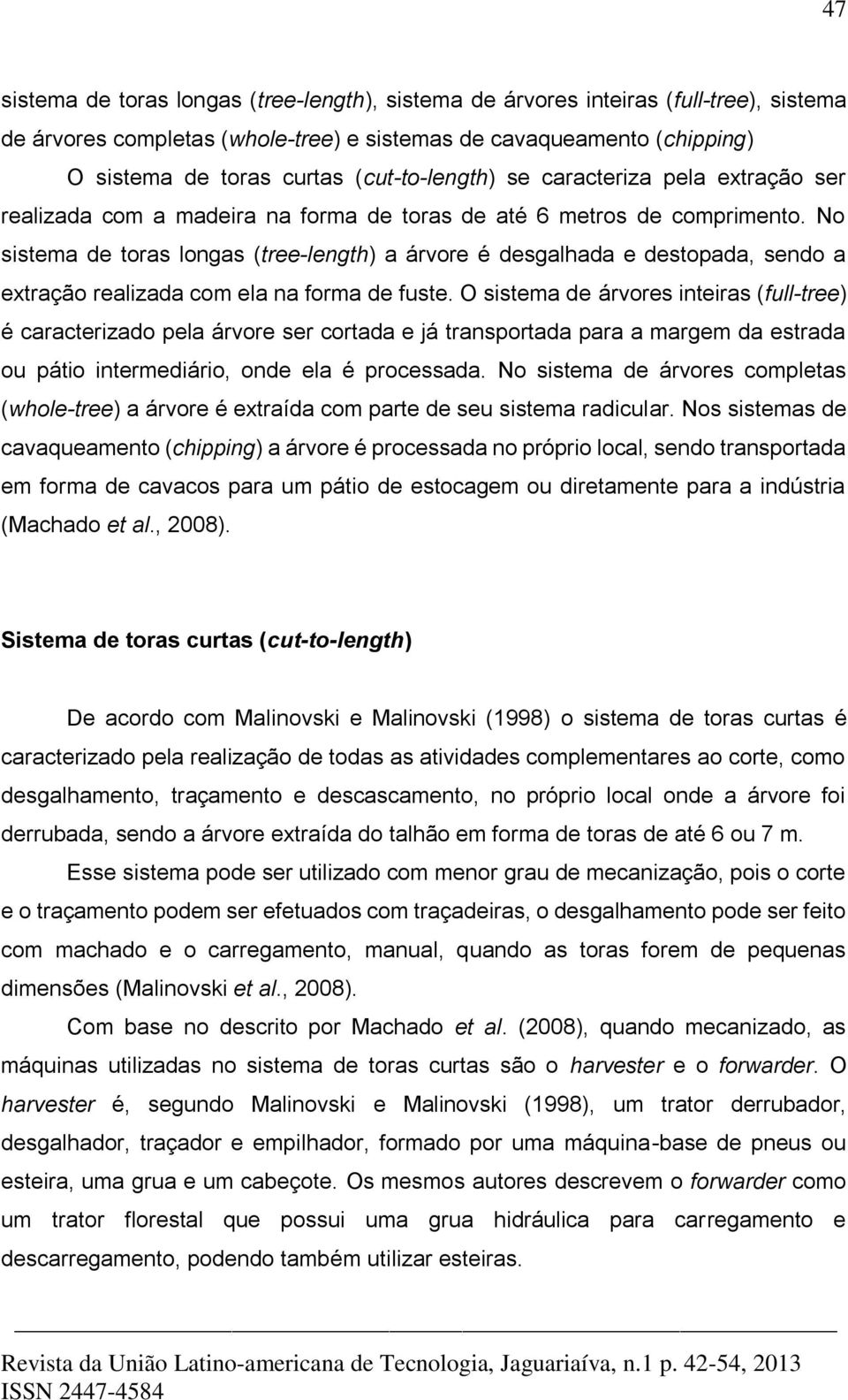 47

sistema de toras longas (tree-length), sistema de árvores inteiras (full-tree), sistema de árvores completas (whole-tree) e sistemas de cavaqueamento (chipping)

O sistema de toras curtas (cut-to-length) se caracteriza pela extração ser realizada com a madeira na forma de toras de até 6 metros de comprimento. No sistema de toras longas (tree-length) a árvore é desgalhada e destopada, sendo a extração realizada com ela na forma de fuste. O sistema de árvores inteiras (full-tree) é caracterizado pela árvore ser cortada e já transportada para a margem da estrada ou pátio intermediário, onde ela é processada. No sistema de árvores completas (whole-tree) a árvore é extraída com parte de seu sistema radicular. Nos sistemas de cavaqueamento (chipping) a árvore é processada no próprio local, sendo transportada em forma de cavacos para um pátio de estocagem ou diretamente para a indústria (Machado et al., 2008).

Sistema de toras curtas (cut-to-length)

De acordo com Malinovski e Malinovski (1998) o sistema de toras curtas é caracterizado pela realização de todas as atividades complementares ao corte, como desgalhamento, traçamento e descascamento, no próprio local onde a árvore foi derrubada, sendo a árvore extraída do talhão em forma de toras de até 6 ou 7 m.

Esse sistema pode ser utilizado com menor grau de mecanização, pois o corte e o traçamento podem ser efetuados com traçadeiras, o desgalhamento pode ser feito com machado e o carregamento, manual, quando as toras forem de pequenas dimensões (Malinovski et al., 2008).

Com base no descrito por Machado et al. (2008), quando mecanizado, as máquinas utilizadas no sistema de toras curtas são o harvester e o forwarder. O harvester é, segundo Malinovski e Malinovski (1998), um trator derrubador, desgalhador, traçador e empilhador, formado por uma máquina-base de pneus ou esteira, uma grua e um cabeçote. Os mesmos autores descrevem o forwarder como um trator florestal que possui uma grua hidráulica para carregamento e descarregamento, podendo também utilizar esteiras.

Revista da União Latino-americana de Tecnologia, Jaguariaíva, n.1 p. 42-54, 2013
ISSN 2447-4584